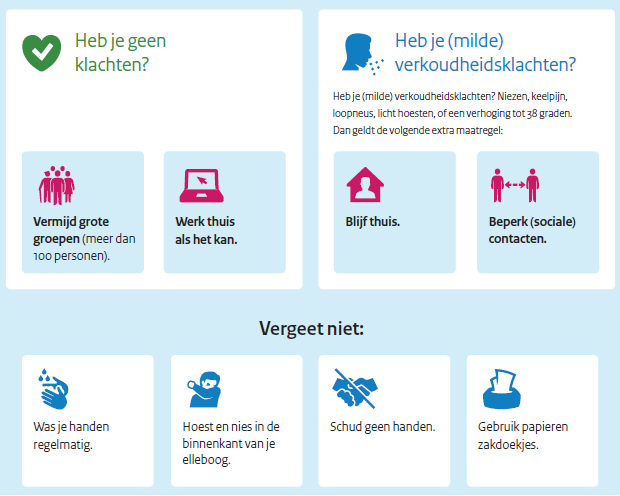 Heb je geen klachten?

Vermijd grote groepen (meer dan 100 personen).

Werk thuis als het kan.

Heb je (milde) verkoudheidsklachten?

Heb je (milde) verkoudheidsklachten? Niezen, keelpijn, loopneus, licht hoesten, of een verhoging tot 38 graden. Dan geldt de volgende extra maatregel:

Blijf thuis.

Beperk (sociale) contacten.

Vergeet niet:

Was je handen regelmatig.

Hoest en nies in de binnenkant van je elleboog.

Schud geen handen.

Gebruik papieren zakdoekjes.